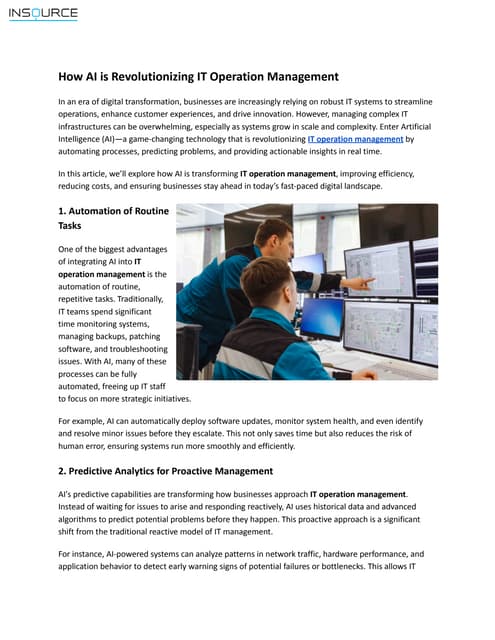 INSOURCE

How AI is Revolutionizing IT Operation Management

In an era of digital transformation, businesses are increasingly relying on robust IT systems to streamline operations, enhance customer experiences, and drive innovation. However, managing complex IT infrastructures can be overwhelming, especially as systems grow in scale and complexity. Enter Artificial Intelligence (AI)—a game-changing technology that is revolutionizing IT operation management by automating processes, predicting problems, and providing actionable insights in real time.

In this article, we'll explore how AI is transforming IT operation management, improving efficiency, reducing costs, and ensuring businesses stay ahead in today's fast-paced digital landscape.

1. Automation of Routine Tasks

One of the biggest advantages of integrating AI into IT operation management is the automation of routine, repetitive tasks. Traditionally, IT teams spend significant time monitoring systems, managing backups, patching software, and troubleshooting issues. With AI, many of these processes can be fully automated, freeing up IT staff to focus on more strategic initiatives.

For example, AI can automatically deploy software updates, monitor system health, and even identify and resolve minor issues before they escalate. This not only saves time but also reduces the risk of human error, ensuring systems run more smoothly and efficiently.

2. Predictive Analytics for Proactive Management

AI's predictive capabilities are transforming how businesses approach IT operation management. Instead of waiting for issues to arise and responding reactively, AI uses historical data and advanced algorithms to predict potential problems before they happen. This proactive approach is a significant shift from the traditional reactive model of IT management.

For instance, AI-powered systems can analyze patterns in network traffic, hardware performance, and application behavior to detect early warning signs of potential failures or bottlenecks. This allows IT